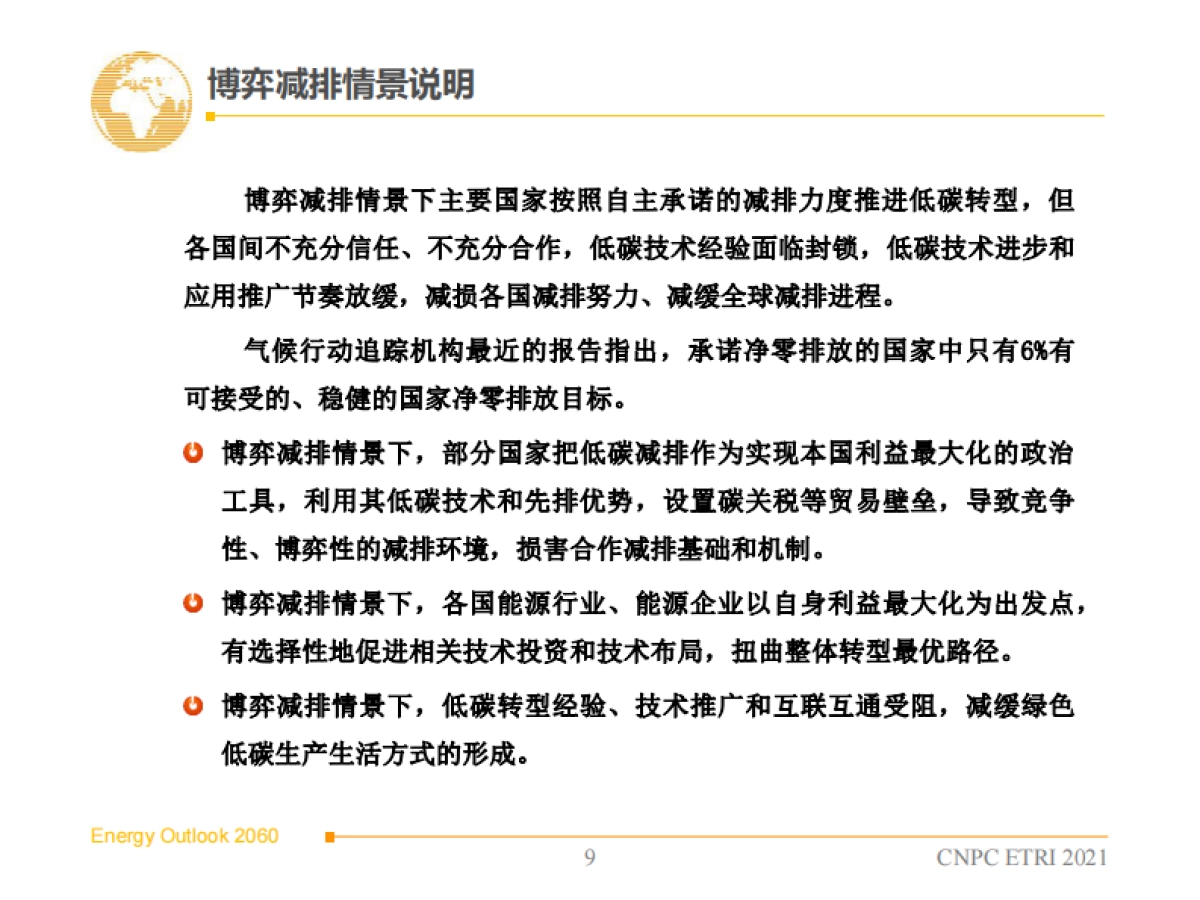 博弈减排情景说明

博弈减排情景下主要国家按照自主承诺的减排力度推进低碳转型，但各国间不充分信任、不充分合作，低碳技术经验面临封锁，低碳技术进步和应用推广节奏放缓，减损各国减排努力、减缓全球减排进程。

气候行动追踪机构最近的报告指出，承诺净零排放的国家中只有6%有可接受的、稳健的国家净零排放目标。

博弈减排情景下，部分国家把低碳减排作为实现本国利益最大化的政治工具，利用其低碳技术和先排优势，设置碳关税等贸易壁垒，导致竞争性、博弈性的减排环境，损害合作减排基础和机制。

博弈减排情景下，各国能源行业、能源企业以自身利益最大化为出发点，有选择性地促进相关技术投资和技术布局，扭曲整体转型最优路径。

博弈减排情景下，低碳转型经验、技术推广和互联互通受阻，减缓绿色低碳生产生活方式的形成。

Energy Outlook 2060

9

CNPC ETRI 2021